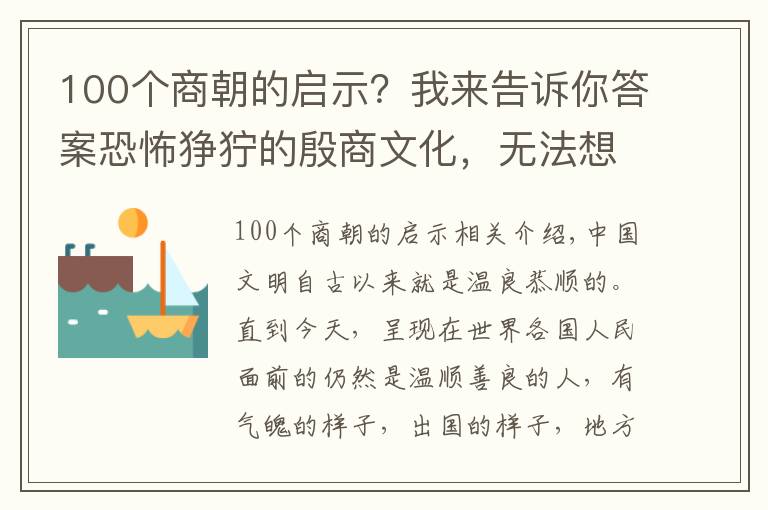 100个商朝的启示？我来告诉你答案恐怖狰狞的殷商文化，无法想

100个商朝的启示相关介绍，中国文明自古以来就是温良恭顺的。直到今天，呈现在世界各国人民面前的仍然是温顺善良的人，有气魄的样子，出国的样子，地方